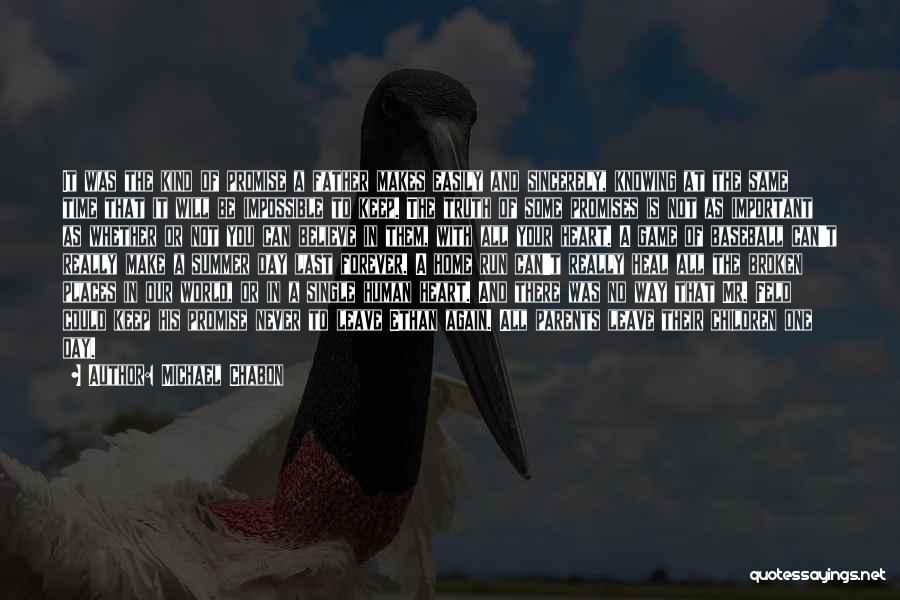 IT WAS THE KIND OF PROMISE A FATHER MAKES EASILY AND SINCERELY, KNOWING AT THE SAME TIME THAT IT WILL BE IMPOSSIBLE TO KEEP. THE TRUTH OF SOME PROMISES IS NOT AS IMPORTANT AS WHETHER OR NOT YOU CAN BELIEVE IN THEM, WITH ALL YOUR HEART. A GAME OF BASEBALL CAN'T REALLY MAKE A SUMMER DAY LAST FOREVER. A HOME RUN CAN'T REALLY HEAL ALL THE BROKEN PLACES IN OUR WORLD, OR IN A SINGLE HUMAN HEART. AND THERE WAS NO WAY THAT MR. FELD COULD KEEP HIS PROMISE NEVER TO LEAVE ETHAN AGAIN. ALL PARENTS LEAVE THEIR CHILDREN ONE DAY.

AUTHOR: MICHAEL CHABON

quotessayings.net